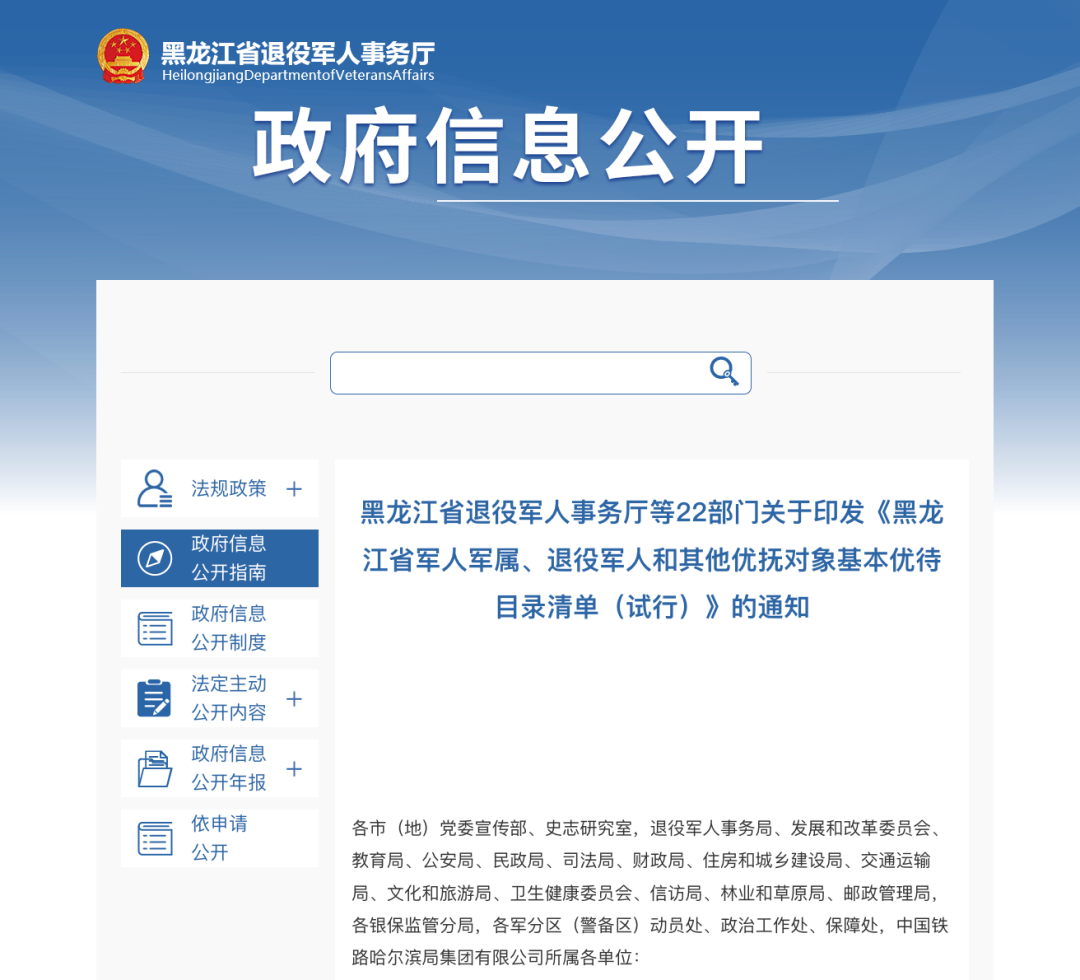 黑龙江省退役军人事务厅
HeilongjiangDepartmentofVeteransAffairs

政府信息公开

法规政策 +

政府信息公开指南

政府信息公开制度

法定主动公开内容 +

政府信息公开年报 +

依申请公开

黑龙江省退役军人事务厅等22部门关于印发《黑龙江省军人军属、退役军人和其他优抚对象基本优待目录清单（试行）》的通知

各市（地）党委宣传部、史志研究室，退役军人事务局、发展和改革委员会、教育局、公安局、民政局、司法局、财政局、住房和城乡建设局、交通运输局、文化和旅游局、卫生健康委员会、信访局、林业和草原局、邮政管理局，各银保监管分局，各军分区（警备区）动员处、政治工作处、保障处，中国铁路哈尔滨局集团有限公司所属各单位：